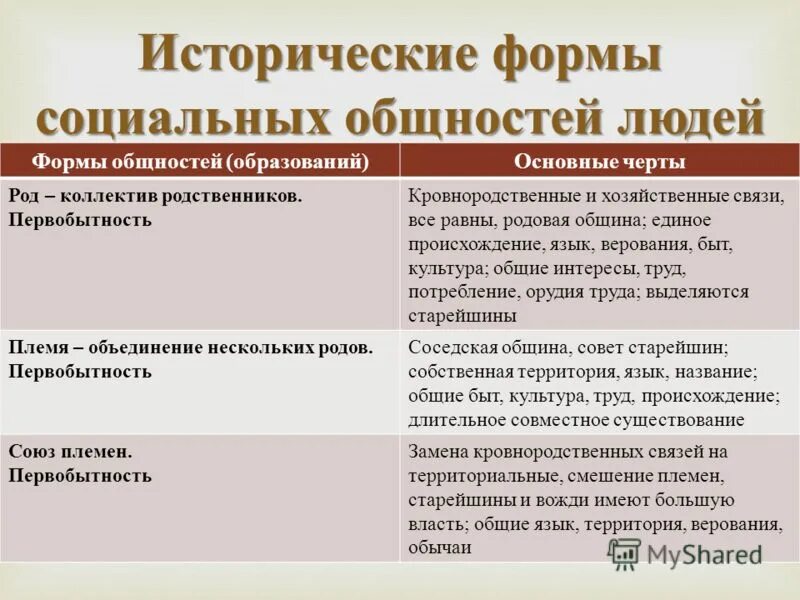 Исторические формы социальных общностей людей

| Формы общностей (образований) | Основные черты |
|---|---|
| Род – коллектив родственников. Первобытность | Кровнородственные и хозяйственные связи, все равны, родовая община; единое происхождение, язык, верования, быт, культура; общие интересы, труд, потребление, орудия труда; выделяются старейшины |
| Племя – объединение нескольких родов. Первобытность | Соседская община, совет старейшин; собственная территория, язык, название; общие быт, культура, труд, происхождение; длительное совместное существование |
| Союз племен. Первобытность | Замена кровнородственных связей на территориальные, смешение племен, старейшины и вожди имеют большую власть; общие язык, территория, верования, обычаи |

MyShared